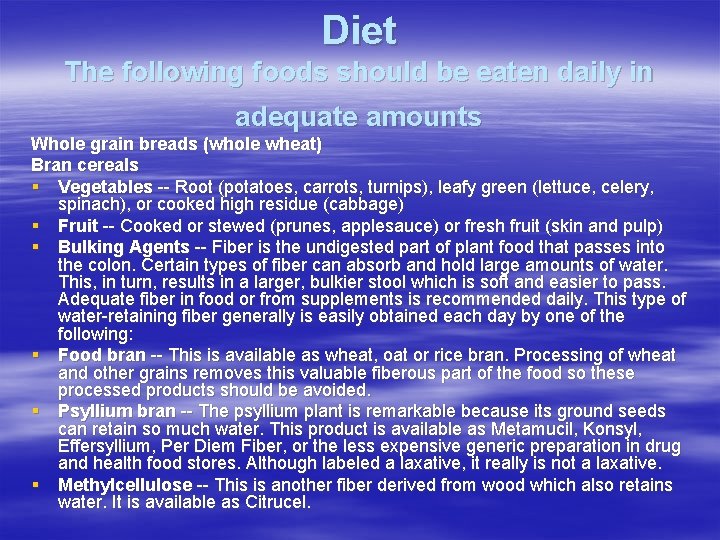 Diet

The following foods should be eaten daily in adequate amounts

Whole grain breads (whole wheat)
Bran cereals

• Vegetables -- Root (potatoes, carrots, turnips), leafy green (lettuce, celery, spinach), or cooked high residue (cabbage)
• Fruit -- Cooked or stewed (prunes, applesauce) or fresh fruit (skin and pulp)
• Bulking Agents -- Fiber is the undigested part of plant food that passes into the colon. Certain types of fiber can absorb and hold large amounts of water. This, in turn, results in a larger, bulkier stool which is soft and easier to pass. Adequate fiber in food or from supplements is recommended daily. This type of water-retaining fiber generally is easily obtained each day by one of the following:
• Food bran -- This is available as wheat, oat or rice bran. Processing of wheat and other grains removes this valuable fiberous part of the food so these processed products should be avoided.
• Psyllium bran -- The psyllium plant is remarkable because its ground seeds can retain so much water. This product is available as Metamucil, Konsyl, Effersyllium, Per Diem Fiber, or the less expensive generic preparation in drug and health food stores. Although labeled a laxative, it really is not a laxative.
• Methylcellulose -- This is another fiber derived from wood which also retains water. It is available as Citrucel.